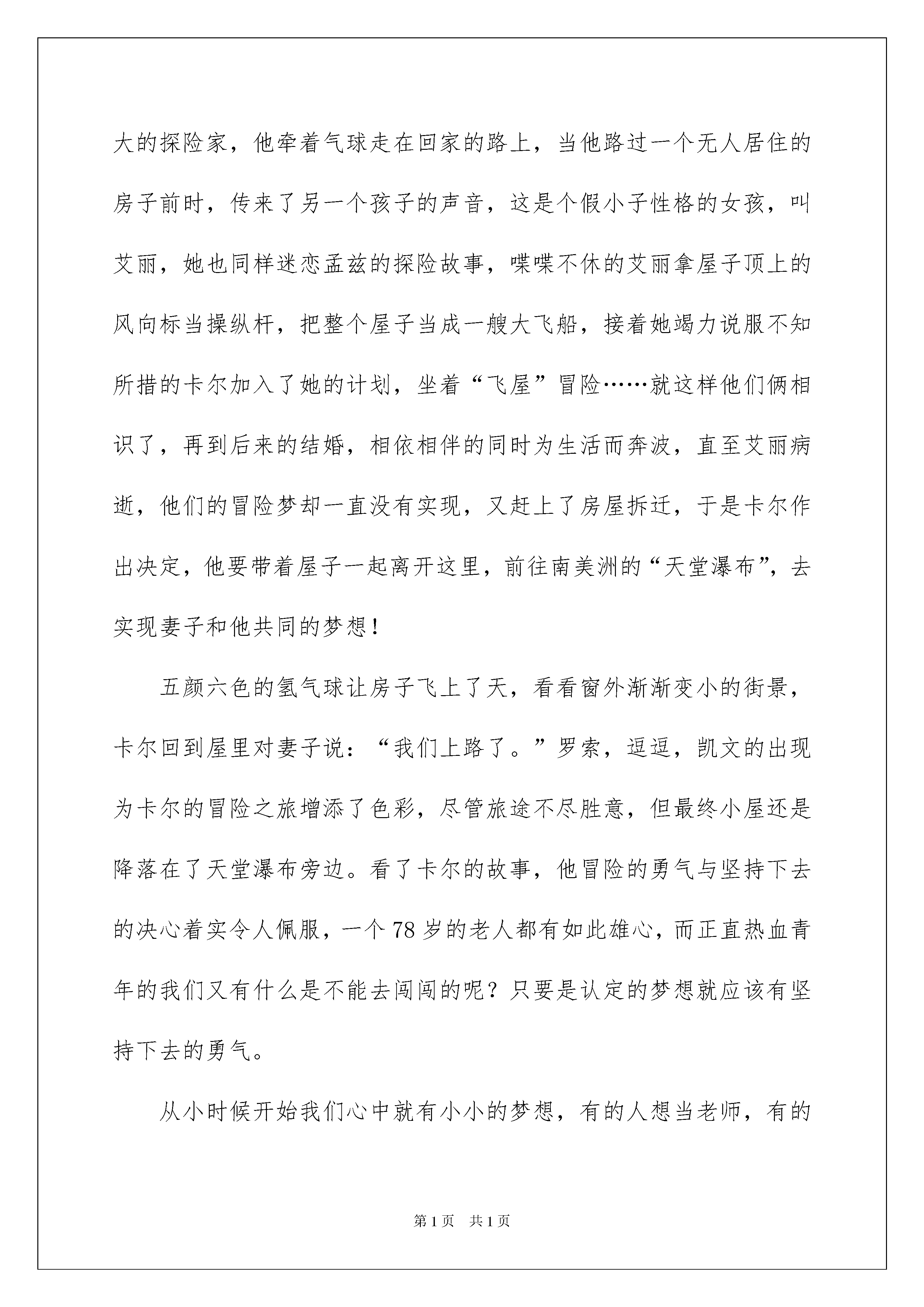 大的探险家，他牵着气球走在回家的路上，当他路过一个无人居住的房子前时，传来了另一个孩子的声音，这是个假小子性格的女孩，叫艾丽，她也同样迷恋孟兹的探险故事，喋喋不休的艾丽拿屋子顶上的风向标当操纵杆，把整个屋子当成一艘大飞船，接着她竭力说服不知所措的卡尔加入了她的计划，坐着“飞屋”冒险……就这样他们俩相识了，再到后来的结婚，相依相伴的同时为生活而奔波，直至艾丽病逝，他们的冒险梦却一直没有实现，又赶上了房屋拆迁，于是卡尔作出决定，他要带着屋子一起离开这里，前往南美洲的“天堂瀑布”，去实现妻子和他共同的梦想！

五颜六色的氢气球让房子飞上了天，看看窗外渐渐变小的街景，卡尔回到屋里对妻子说：“我们上路了。”罗索，逗逗，凯文的出现为卡尔的冒险之旅增添了色彩，尽管旅途不尽胜意，但最终小屋还是降落在了天堂瀑布旁边。看了卡尔的故事，他冒险的勇气与坚持下去的决心着实令人佩服，一个78岁的老人都有如此雄心，而正直热血青年的我们又有什么是不能去闯闯的呢？只要是认定的梦想就应该有坚持下去的勇气。

从小时候开始我们心中就有小小的梦想，有的人想当老师，有的

第1页 共1页